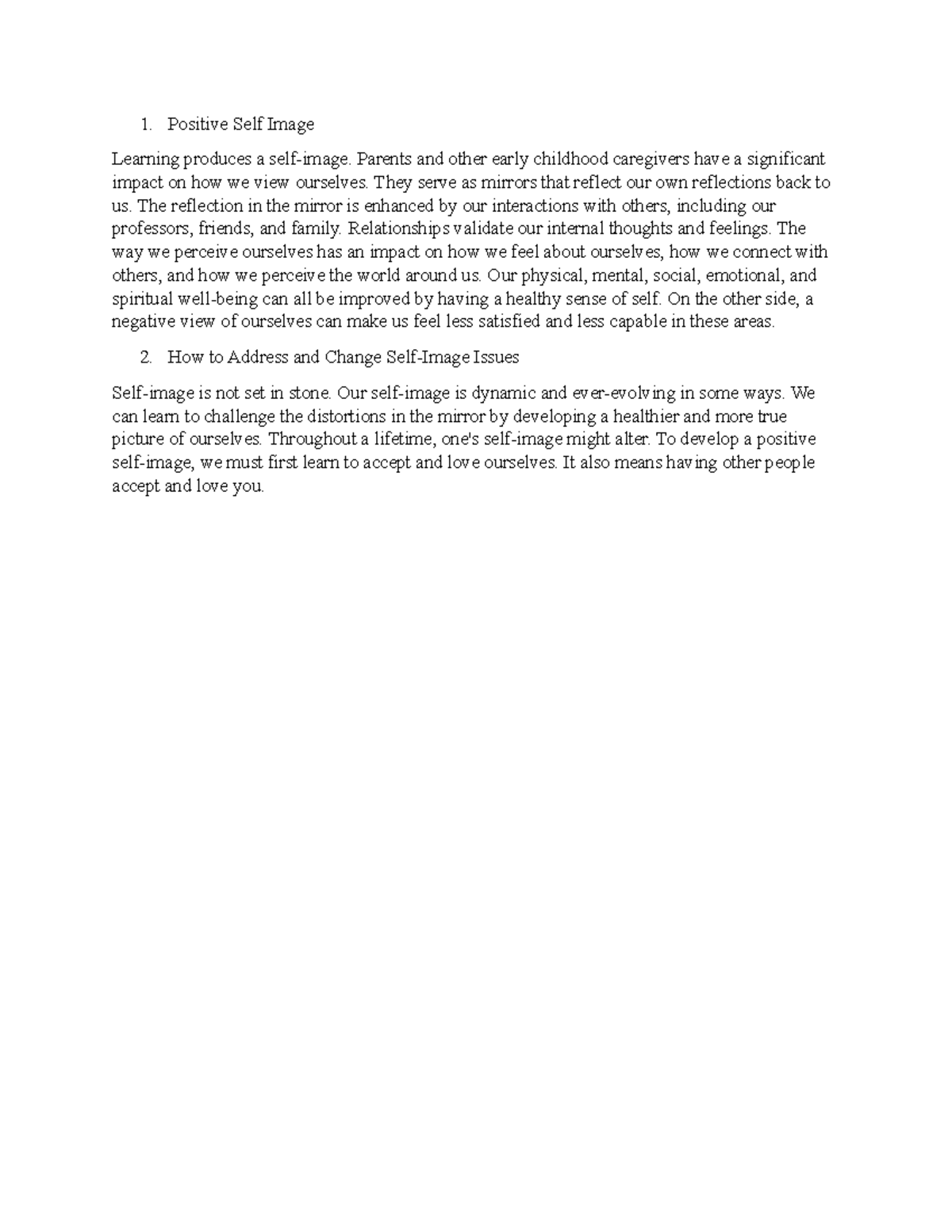 1. Positive Self Image

Learning produces a self-image. Parents and other early childhood caregivers have a significant impact on how we view ourselves. They serve as mirrors that reflect our own reflections back to us. The reflection in the mirror is enhanced by our interactions with others, including our professors, friends, and family. Relationships validate our internal thoughts and feelings. The way we perceive ourselves has an impact on how we feel about ourselves, how we connect with others, and how we perceive the world around us. Our physical, mental, social, emotional, and spiritual well-being can all be improved by having a healthy sense of self. On the other side, a negative view of ourselves can make us feel less satisfied and less capable in these areas.

2. How to Address and Change Self-Image Issues

Self-image is not set in stone. Our self-image is dynamic and ever-evolving in some ways. We can learn to challenge the distortions in the mirror by developing a healthier and more true picture of ourselves. Throughout a lifetime, one's self-image might alter. To develop a positive self-image, we must first learn to accept and love ourselves. It also means having other people accept and love you.